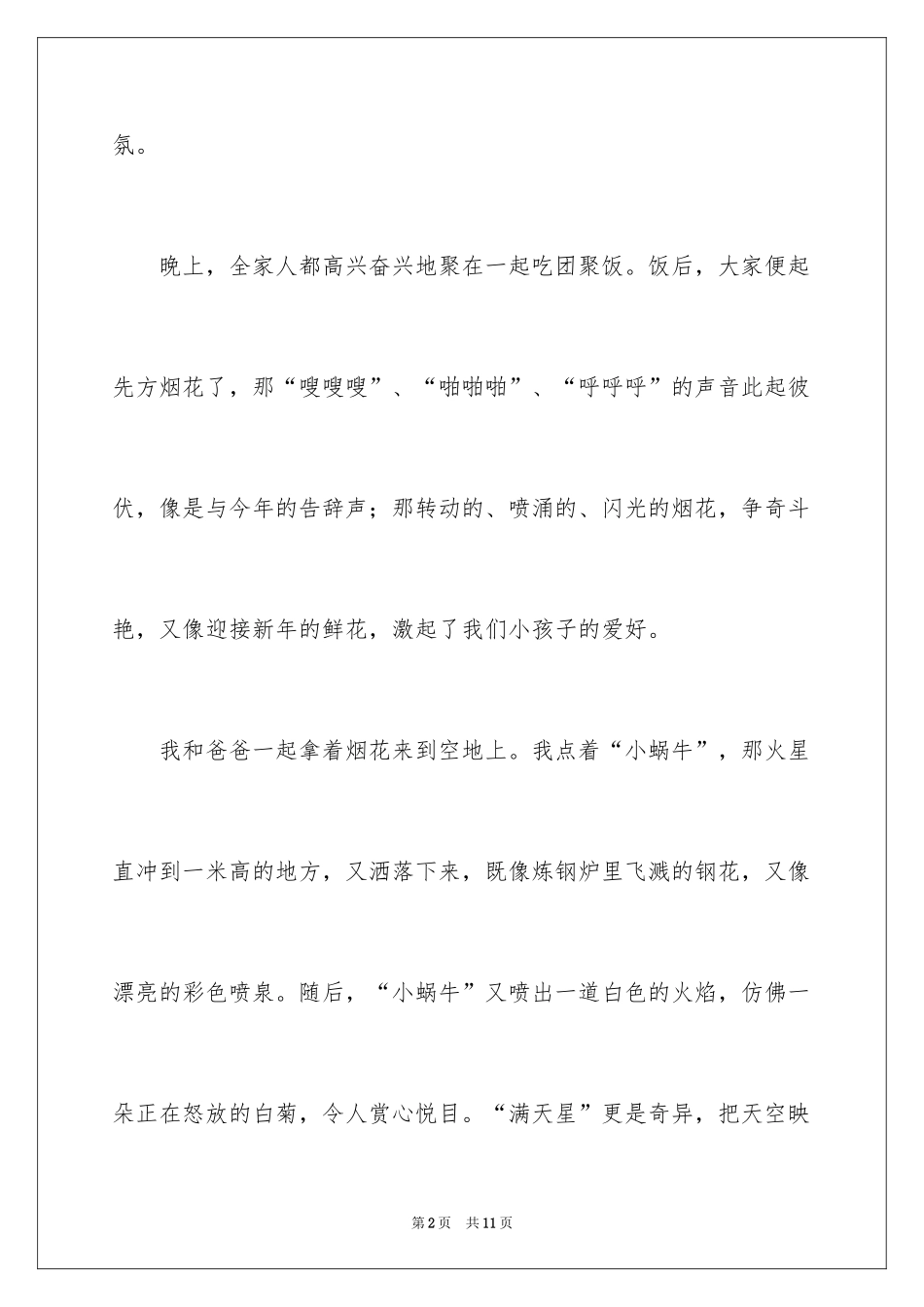 氛。

晚上，全家人都高兴奋兴地聚在一起吃团聚饭。饭后，大家便起先方烟花了，那“嗖嗖嗖”、“啪啪啪”、“呼呼呼”的声音此起彼伏，像是与今年的告辞声；那转动的、喷涌的、闪光的烟花，争奇斗艳，又像迎接新年的鲜花，激起了我们小孩子的爱好。

我和爸爸一起拿着烟花来到空地上。我点着“小蜗牛”，那火星直冲到一米高的地方，又洒落下来，既像炼钢炉里飞溅的钢花，又像漂亮的彩色喷泉。随后，“小蜗牛”又喷出一道白色的火焰，仿佛一朵正在怒放的白菊，令人赏心悦目。“满天星”更是奇异，把天空映

第2页 共11页